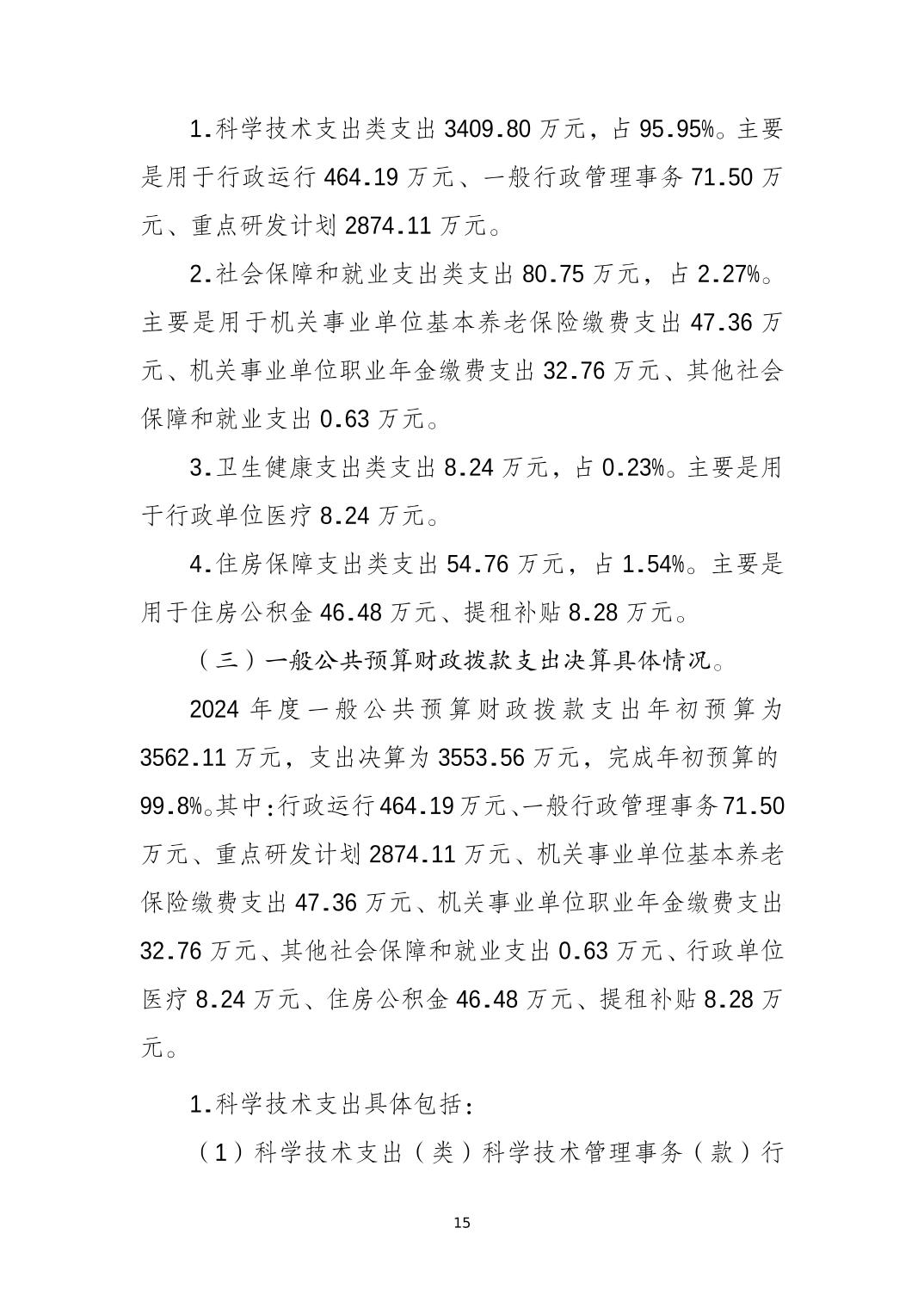 1.科学技术支出类支出 3409.80 万元，占 95.95%。主要是用于行政运行 464.19 万元、一般行政管理事务 71.50 万元、重点研发计划 2874.11 万元。

2.社会保障和就业支出类支出 80.75 万元，占 2.27%。主要是用于机关事业单位基本养老保险缴费支出 47.36 万元、机关事业单位职业年金缴费支出 32.76 万元、其他社会保障和就业支出 0.63 万元。

3.卫生健康支出类支出 8.24 万元，占 0.23%。主要是用于行政单位医疗 8.24 万元。

4.住房保障支出类支出 54.76 万元，占 1.54%。主要是用于住房公积金 46.48 万元、提租补贴 8.28 万元。

（三）一般公共预算财政拨款支出决算具体情况。

2024 年度一般公共预算财政拨款支出年初预算为 3562.11 万元，支出决算为 3553.56 万元，完成年初预算的 99.8%。其中：行政运行 464.19 万元、一般行政管理事务 71.50 万元、重点研发计划 2874.11 万元、机关事业单位基本养老保险缴费支出 47.36 万元、机关事业单位职业年金缴费支出 32.76 万元、其他社会保障和就业支出 0.63 万元、行政单位医疗 8.24 万元、住房公积金 46.48 万元、提租补贴 8.28 万元。

1.科学技术支出具体包括：

（1）科学技术支出（类）科学技术管理事务（款）行

15